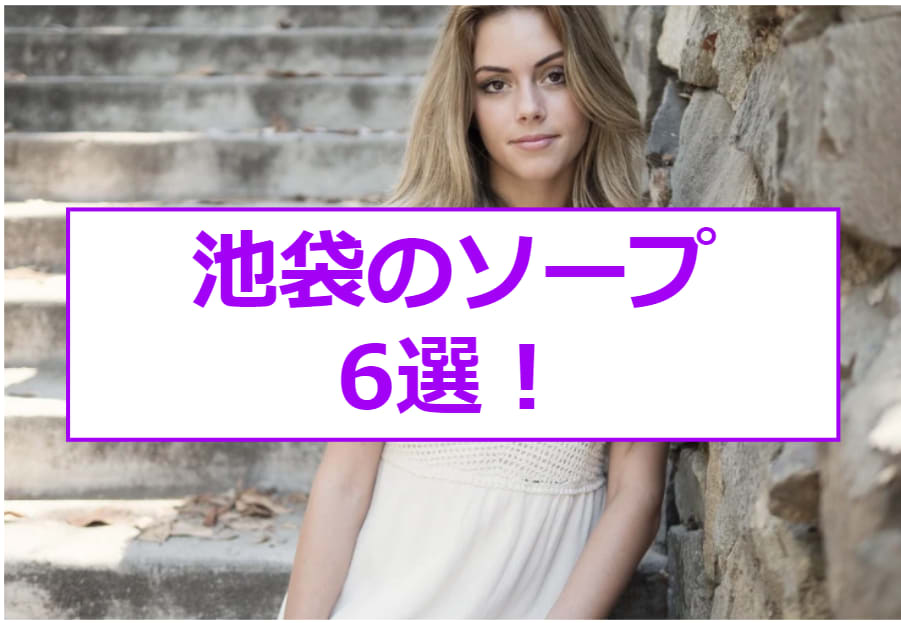 池袋のソープ
6選！